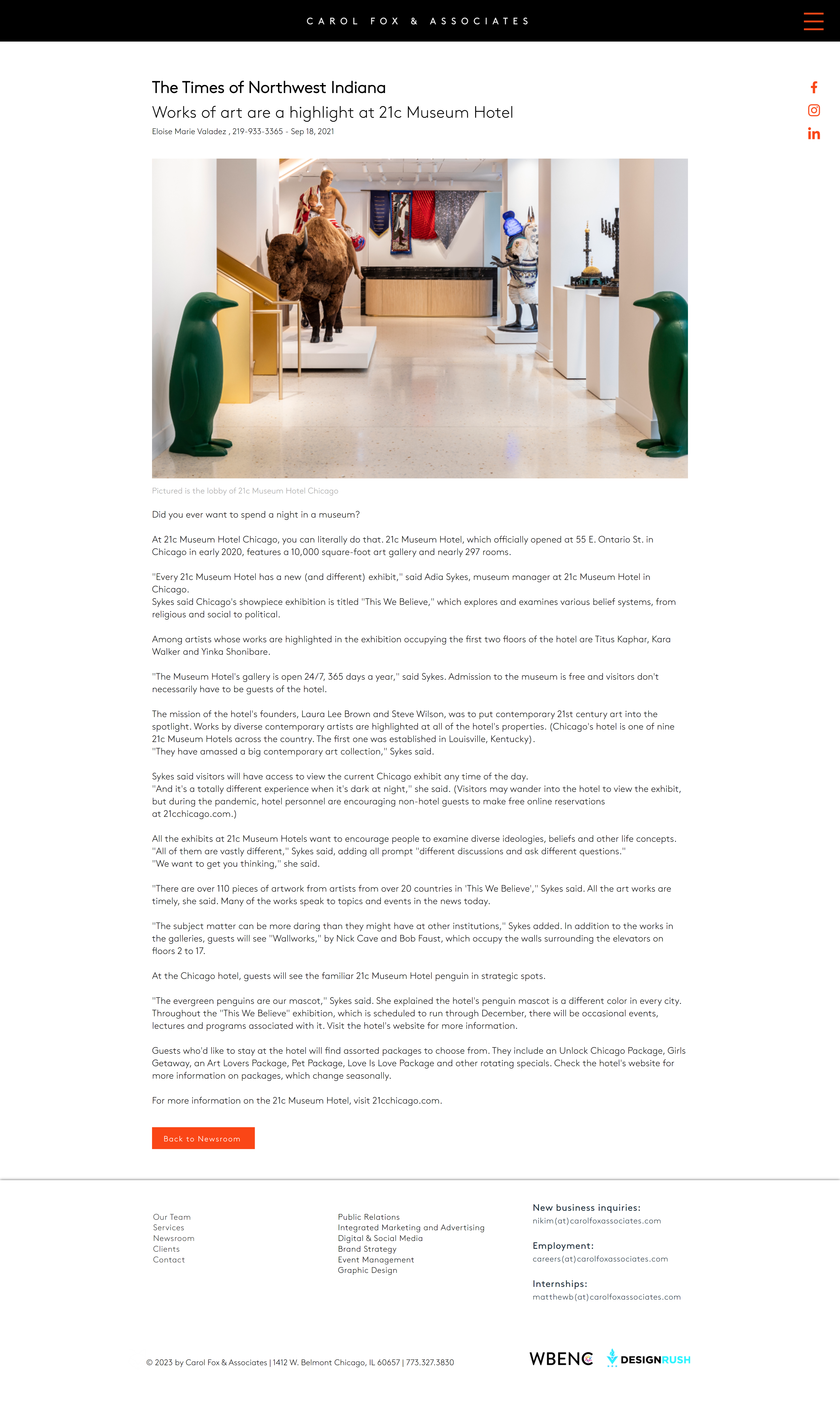 CAROL FOX & ASSOCIATES

The Times of Northwest Indiana

Works of art are a highlight at 21c Museum Hotel

Eloise Marie Valadez , 219-933-3365 - Sep 18, 2021

Pictured is the lobby of 21c Museum Hotel Chicago

Did you ever want to spend a night in a museum?

At 21c Museum Hotel Chicago, you can literally do that. 21c Museum Hotel, which officially opened at 55 E. Ontario St. in Chicago in early 2020, features a 10,000 square-foot art gallery and nearly 297 rooms.

"Every 21c Museum Hotel has a new (and different) exhibit," said Adia Sykes, museum manager at 21c Museum Hotel in Chicago.
Sykes said Chicago's showpiece exhibition is titled "This We Believe," which explores and examines various belief systems, from religious and social to political.

Among artists whose works are highlighted in the exhibition occupying the first two floors of the hotel are Titus Kaphar, Kara Walker and Yinka Shonibare.

"The Museum Hotel's gallery is open 24/7, 365 days a year," said Sykes. Admission to the museum is free and visitors don't necessarily have to be guests of the hotel.

The mission of the hotel's founders, Laura Lee Brown and Steve Wilson, was to put contemporary 21st century art into the spotlight. Works by diverse contemporary artists are highlighted at all of the hotel's properties. (Chicago's hotel is one of nine 21c Museum Hotels across the country. The first one was established in Louisville, Kentucky).
"They have amassed a big contemporary art collection," Sykes said.

Sykes said visitors will have access to view the current Chicago exhibit any time of the day.
"And it's a totally different experience when it's dark at night," she said. (Visitors may wander into the hotel to view the exhibit, but during the pandemic, hotel personnel are encouraging non-hotel guests to make free online reservations at 21cchicago.com.)

All the exhibits at 21c Museum Hotels want to encourage people to examine diverse ideologies, beliefs and other life concepts.
"All of them are vastly different," Sykes said, adding all prompt "different discussions and ask different questions."
"We want to get you thinking," she said.

"There are over 110 pieces of artwork from artists from over 20 countries in 'This We Believe'," Sykes said. All the art works are timely, she said. Many of the works speak to topics and events in the news today.

"The subject matter can be more daring than they might have at other institutions," Sykes added. In addition to the works in the galleries, guests will see "Wallworks," by Nick Cave and Bob Faust, which occupy the walls surrounding the elevators on floors 2 to 17.

At the Chicago hotel, guests will see the familiar 21c Museum Hotel penguin in strategic spots.

"The evergreen penguins are our mascot," Sykes said. She explained the hotel's penguin mascot is a different color in every city.
Throughout the "This We Believe" exhibition, which is scheduled to run through December, there will be occasional events, lectures and programs associated with it. Visit the hotel's website for more information.

Guests who'd like to stay at the hotel will find assorted packages to choose from. They include an Unlock Chicago Package, Girls Getaway, an Art Lovers Package, Pet Package, Love Is Love Package and other rotating specials. Check the hotel's website for more information on packages, which change seasonally.

For more information on the 21c Museum Hotel, visit 21cchicago.com.

Back to Newsroom

Our Team
Services
Newsroom
Clients
Contact

Public Relations
Integrated Marketing and Advertising
Digital & Social Media
Brand Strategy
Event Management
Graphic Design

New business inquiries:
nikim(at)carolfoxassociates.com

Employment:
careers(at)carolfoxassociates.com

Internships:
matthewb(at)carolfoxassociates.com

© 2023 by Carol Fox & Associates | 1412 W. Belmont Chicago, IL 60657 | 773.327.3830

WBENC DESIGNRUSH